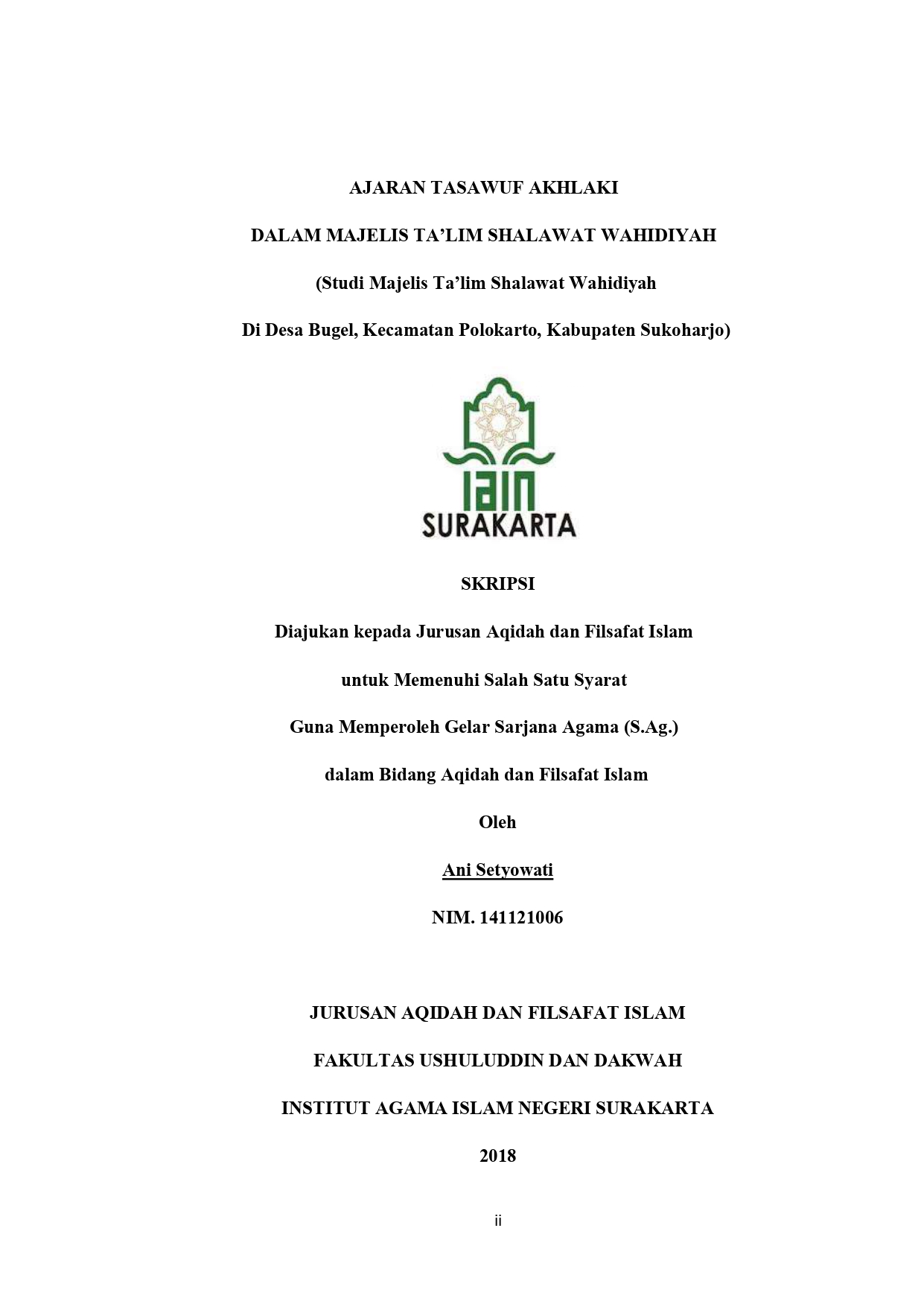 AJARAN TASAWUF AKHLAKI

DALAM MAJELIS TA'LIM SHALAWAT WAHIDIYAH

(Studi Majelis Ta'lim Shalawat Wahidiyah

Di Desa Bugel, Kecamatan Polokarto, Kabupaten Sukoharjo)

IAIN
SURAKARTA

SKRIPSI

Diajukan kepada Jurusan Aqidah dan Filsafat Islam

untuk Memenuhi Salah Satu Syarat

Guna Memperoleh Gelar Sarjana Agama (S.Ag.)

dalam Bidang Aqidah dan Filsafat Islam

Oleh

Ani Setyowati

NIM. 141121006

JURUSAN AQIDAH DAN FILSAFAT ISLAM

FAKULTAS USHULUDDIN DAN DAKWAH

INSTITUT AGAMA ISLAM NEGERI SURAKARTA

2018

ii